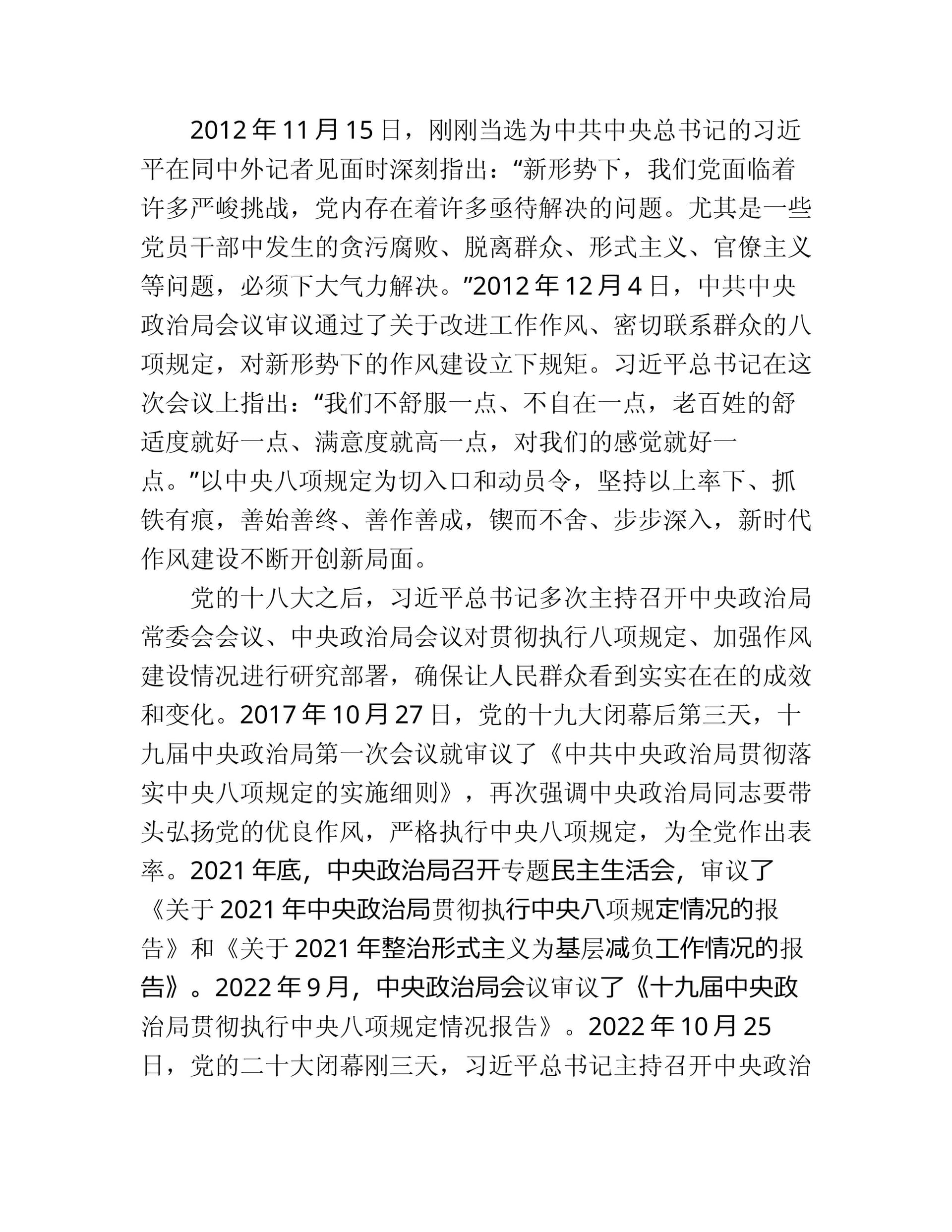 2012年11月15日，刚刚当选为中共中央总书记的习近平在同中外记者见面时深刻指出：“新形势下，我们党面临着许多严峻挑战，党内存在着许多亟待解决的问题。尤其是一些党员干部中发生的贪污腐败、脱离群众、形式主义、官僚主义等问题，必须下大气力解决。”2012年12月4日，中共中央政治局会议审议通过了关于改进工作作风、密切联系群众的八项规定，对新形势下的作风建设立下规矩。习近平总书记在这次会议上指出：“我们不舒服一点、不自在一点，老百姓的舒适度就好一点、满意度就高一点，对我们的感觉就好一点。”以中央八项规定为切入口和动员令，坚持以上率下、抓铁有痕，善始善终、善作善成，锲而不舍、步步深入，新时代作风建设不断开创新局面。

党的十八大之后，习近平总书记多次主持召开中央政治局常委会会议、中央政治局会议对贯彻执行八项规定、加强作风建设情况进行研究部署，确保让人民群众看到实实在在的成效和变化。2017年10月27日，党的十九大闭幕后第三天，十九届中央政治局第一次会议就审议了《中共中央政治局贯彻落实中央八项规定的实施细则》，再次强调中央政治局同志要带头弘扬党的优良作风，严格执行中央八项规定，为全党作出表率。2021年底，中央政治局召开专题民主生活会，审议了《关于2021年中央政治局贯彻执行中央八项规定情况的报告》和《关于2021年整治形式主义为基层减负工作情况的报告》。2022年9月，中央政治局会议审议了《十九届中央政治局贯彻执行中央八项规定情况报告》。2022年10月25日，党的二十大闭幕刚三天，习近平总书记主持召开中央政治